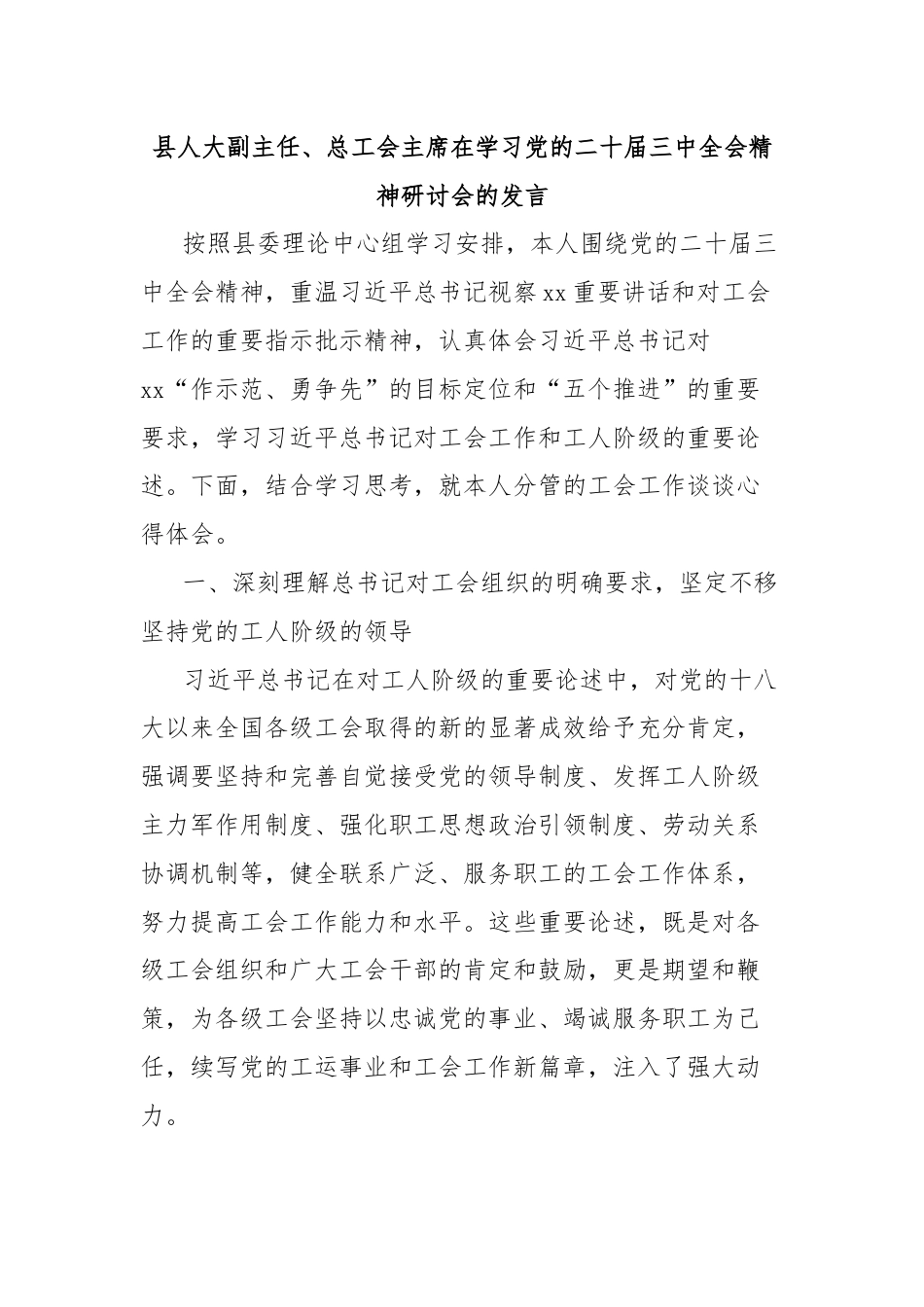 县人大副主任、总工会主席在学习党的二十届三中全会精神研讨会的发言

按照县委理论中心组学习安排，本人围绕党的二十届三中全会精神，重温习近平总书记视察xx重要讲话和对工会工作的重要指示批示精神，认真体会习近平总书记对xx“作示范、勇争先”的目标定位和“五个推进”的重要要求，学习习近平总书记对工会工作和工人阶级的重要论述。下面，结合学习思考，就本人分管的工会工作谈谈心得体会。

一、深刻理解总书记对工会组织的明确要求，坚定不移坚持党的工人阶级的领导

习近平总书记在对工人阶级的重要论述中，对党的十八大以来全国各级工会取得的新的显著成效给予充分肯定，强调要坚持和完善自觉接受党的领导制度、发挥工人阶级主力军作用制度、强化职工思想政治引领制度、劳动关系协调机制等，健全联系广泛、服务职工的工会工作体系，努力提高工会工作能力和水平。这些重要论述，既是对各级工会组织和广大工会干部的肯定和鼓励，更是期望和鞭策，为各级工会坚持以忠诚党的事业、竭诚服务职工为己任，续写党的工运事业和工会工作新篇章，注入了强大动力。